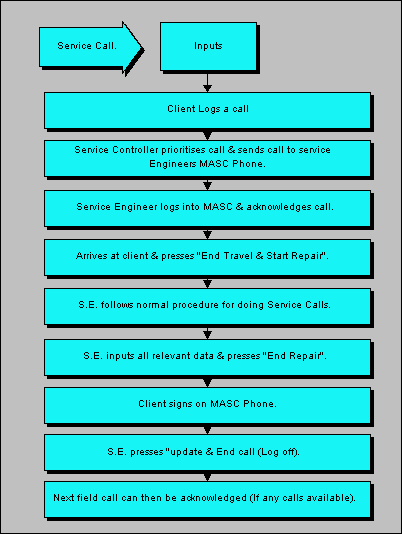 Service Call.

Inputs

Client Logs a call

Service Controller prioritises call & sends call to service Engineers MASC Phone.

Service Engineer logs into MASC & acknowledges call.

Arrives at client & presses "End Travel & Start Repair".

S.E. follows normal procedure for doing Service Calls.

S.E. inputs all relevant data & presses "End Repair".

Client signs on MASC Phone.

S.E. presses "update & End call (Log off).

Next field call can then be acknowledged (If any calls available).